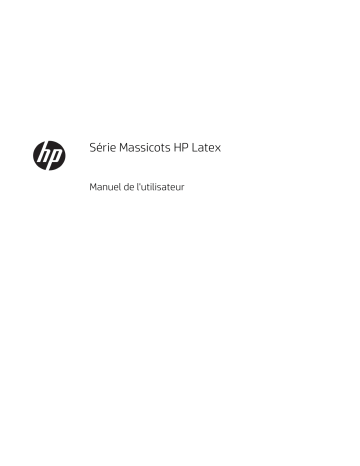 hp

Série Massicots HP Latex

Manuel de l'utilisateur